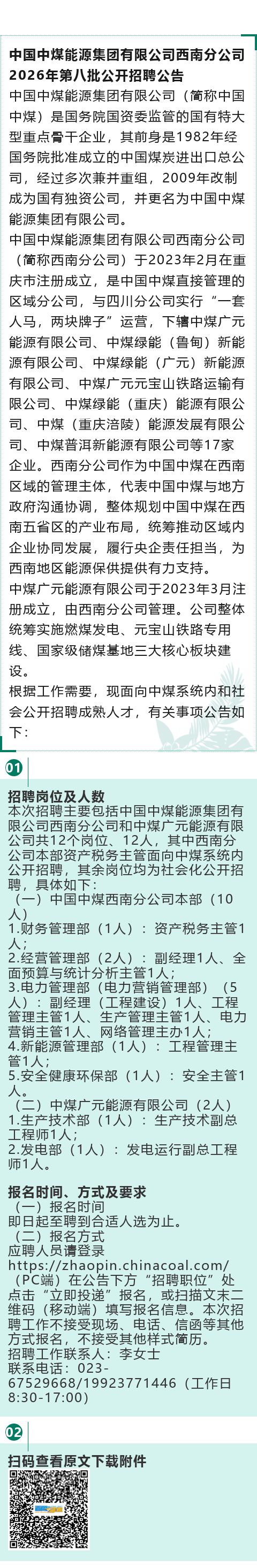 中国中煤能源集团有限公司西南分公司2026年第八批公开招聘公告

中国中煤能源集团有限公司（简称中国中煤）是国务院国资委监管的国有特大型重点骨干企业，其前身是1982年经国务院批准成立的中国煤炭进出口总公司，经过多次兼并重组，2009年改制成为国有独资公司，并更名为中国中煤能源集团有限公司。

中国中煤能源集团有限公司西南分公司（简称西南分公司）于2023年2月在重庆市注册成立，是中国中煤直接管理的区域分公司，与四川分公司实行“一套人马，两块牌子”运营，下辖中煤广元能源有限公司、中煤绿能（鲁甸）新能源有限公司、中煤绿能（广元）新能源有限公司、中煤广元元宝山铁路运输有限公司、中煤绿能（重庆）能源有限公司、中煤（重庆涪陵）能源发展有限公司、中煤普洱新能源有限公司等17家企业。西南分公司作为中国中煤在西南区域的管理主体，代表中国中煤与地方政府沟通协调，整体规划中国中煤在西南五省区的产业布局，统筹推动区域内企业协同发展，履行央企责任担当，为西南地区能源保供提供有力支持。

中煤广元能源有限公司于2023年3月注册成立，由西南分公司管理。公司整体统筹实施燃煤发电、元宝山铁路专用线、国家级储煤基地三大核心板块建设。

根据工作需要，现面向中煤系统内和社会公开招聘成熟人才，有关事项公告如下：

01

招聘岗位及人数

本次招聘主要包括中国中煤能源集团有限公司西南分公司和中煤广元能源有限公司共12个岗位、12人，其中西南分公司本部资产税务主管面向中煤系统内公开招聘，其余岗位均为社会化公开招聘，具体如下：

（一）中国中煤西南分公司本部（10人）

1.财务管理部（1人）：资产税务主管1人；

2.经营管理部（2人）：副经理1人、全面预算与统计分析主管1人；

3.电力管理部（电力营销管理部）（5人）：副经理（工程建设）1人、工程管理主管1人、生产管理主管1人、电力营销主管1人、网络管理主办1人；

4.新能源管理部（1人）：工程管理主管1人；

5.安全健康环保部（1人）：安全主管1人。

（二）中煤广元能源有限公司（2人）

1.生产技术部（1人）：生产技术副总工程师1人；

2.发电部（1人）：发电运行副总工程师1人。

报名时间、方式及要求

（一）报名时间

即日起至聘到合适人选为止。

（二）报名方式

应聘人员请登录https://zhaopin.chinacoal.com/（PC端）在公告下方“招聘职位”处点击“立即投递”报名，或扫描文末二维码（移动端）填写报名信息。本次招聘工作不接受现场、电话、信函等其他方式报名，不接受其他样式简历。

招聘工作联系人：李女士

联系电话：023-67529668/19923771446（工作日8:30-17:00）

02

扫码查看原文下载附件